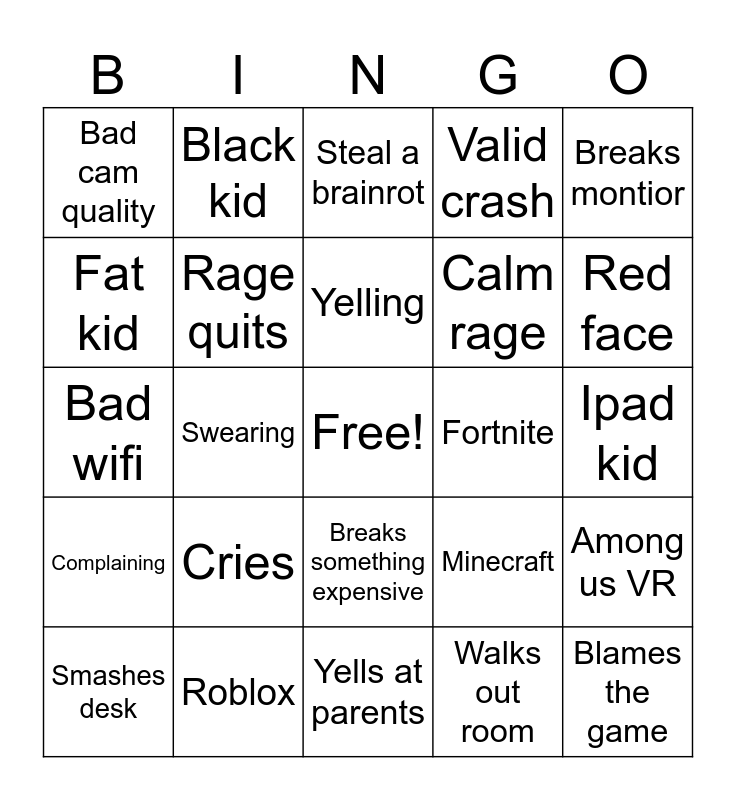 | B | I | N | G | O |
|---|---|---|---|---|
| Bad cam quality | Black kid | Steal a brainrot | Valid crash | Breaks montior |
| Fat kid | Rage quits | Yelling | Calm rage | Red face |
| Bad wifi | Swearing | Free! | Fortnite | Ipad kid |
| Complaining | Cries | Breaks something expensive | Minecraft | Among us VR |
| Smashes desk | Roblox | Yells at parents | Walks out room | Blames the game |